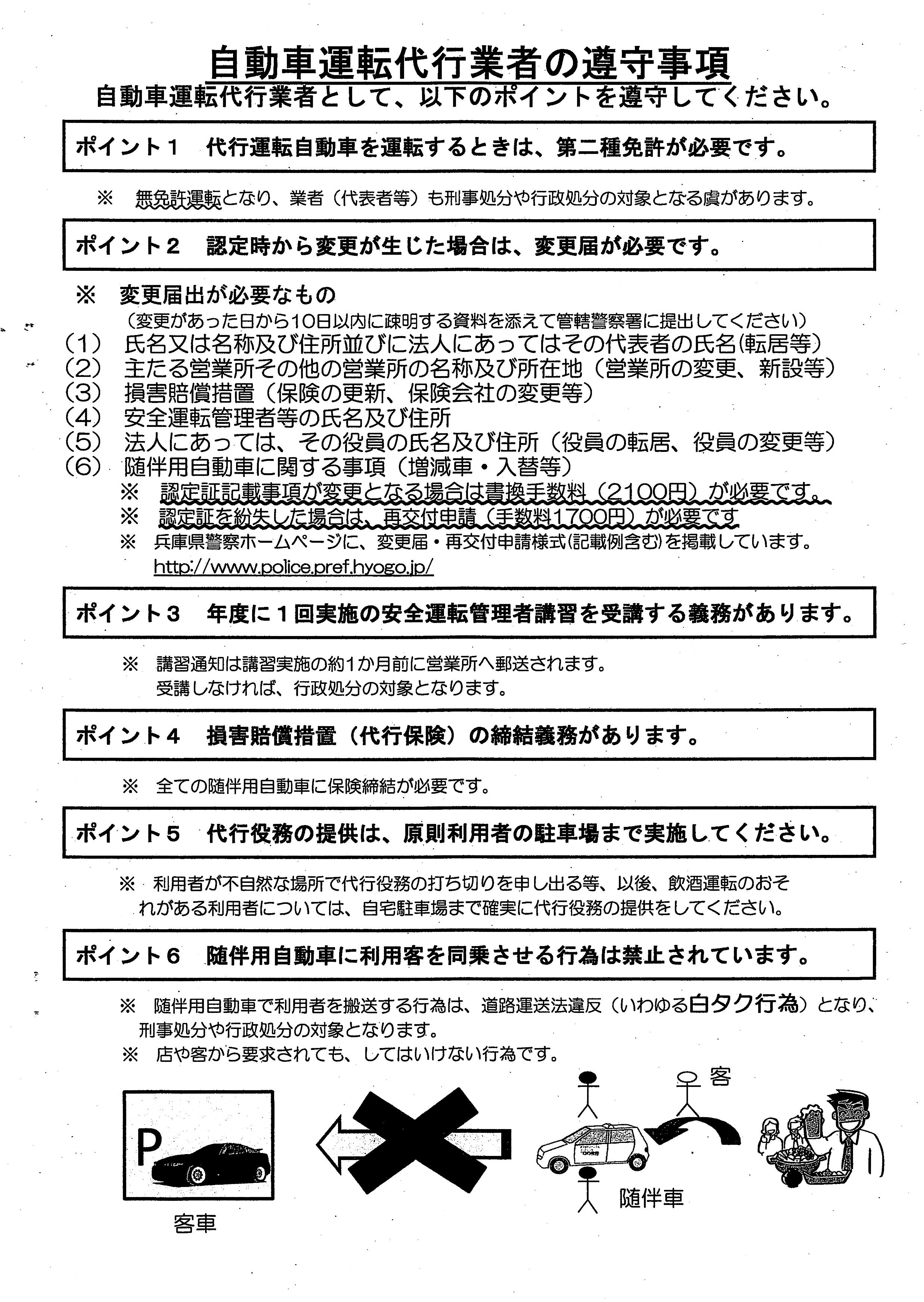 自動車運転代行業者の遵守事項

自動車運転代行業者として、以下のポイントを遵守してください。

ポイント１　代行運転自動車を運転するときは、第二種免許が必要です。

※　無免許運転となり、業者（代表者等）も刑事処分や行政処分の対象となる虞があります。

ポイント２　認定時から変更が生じた場合は、変更届が必要です。

※　変更届出が必要なもの
（変更があった日から10日以内に疎明する資料を添えて管轄警察署に提出してください）
（1）　氏名又は名称及び住所並びに法人にあってはその代表者の氏名(転居等)
（2）　主たる営業所その他の営業所の名称及び所在地（営業所の変更、新設等）
（3）　損害賠償措置（保険の更新、保険会社の変更等）
（4）　安全運転管理者等の氏名及び住所
（5）　法人にあっては、その役員の氏名及び住所（役員の転居、役員の変更等）
（6）　随伴用自動車に関する事項（増減車・入替等）
※　認定証記載事項が変更となる場合は書換手数料（2100円）が必要です。
※　認定証を紛失した場合は、再交付申請（手数料1700円）が必要です
※　兵庫県警察ホームページに、変更届・再交付申請様式(記載例含む)を掲載しています。
http://www.police.pref.hyogo.jp/

ポイント３　年度に１回実施の安全運転管理者講習を受講する義務があります。

※　講習通知は講習実施の約1か月前に営業所へ郵送されます。
受講しなければ、行政処分の対象となります。

ポイント４　損害賠償措置（代行保険）の締結義務があります。

※　全ての随伴用自動車に保険締結が必要です。

ポイント５　代行役務の提供は、原則利用者の駐車場まで実施してください。

※　利用者が不自然な場所で代行役務の打ち切りを申し出る等、以後、飲酒運転のおそれがある利用者については、自宅駐車場まで確実に代行役務の提供をしてください。

ポイント６　随伴用自動車に利用客を同乗させる行為は禁止されています。

※　随伴用自動車で利用者を搬送する行為は、道路運送法違反（いわゆる白タク行為）となり、刑事処分や行政処分の対象となります。
※　店や客から要求されても、してはいけない行為です。

P
客車
客
随伴車